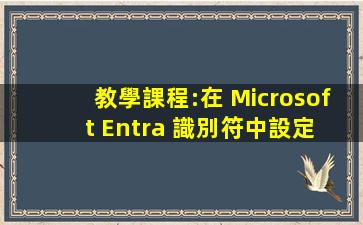 教學課程:在 Microsoft Entra 識別符中設定